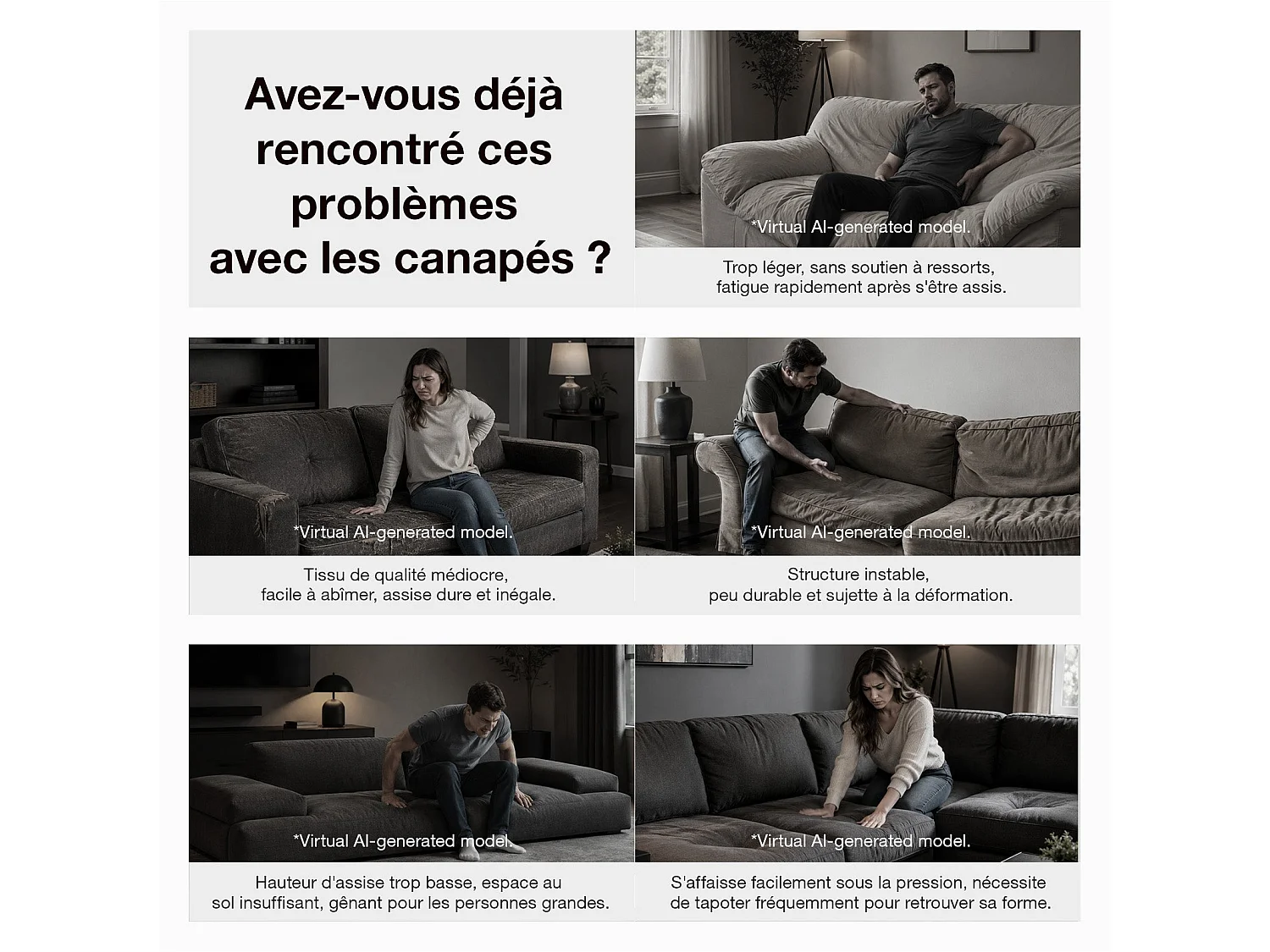 Avez-vous déjà rencontré ces problèmes avec les canapés ?

*Virtual AI-generated model.

Trop léger, sans soutien à ressorts, fatigue rapidement après s'être assis.

*Virtual AI-generated model.

Tissu de qualité médiocre, facile à abîmer, assise dure et inégale.

*Virtual AI-generated model.

Structure instable, peu durable et sujette à la déformation.

*Virtual AI-generated model.

Hauteur d'assise trop basse, espace au sol insuffisant, gênant pour les personnes grandes.

*Virtual AI-generated model.

S'affaisse facilement sous la pression, nécessite de tapoter fréquemment pour retrouver sa forme.